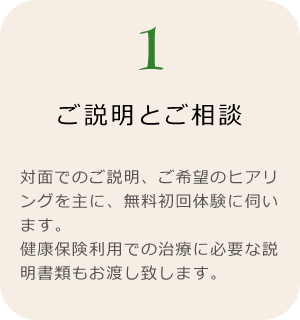 1

ご説明とご相談

対面でのご説明、ご希望のヒアリングを主に、無料初回体験に伺います。
健康保険利用での治療に必要な説明書類もお渡し致します。